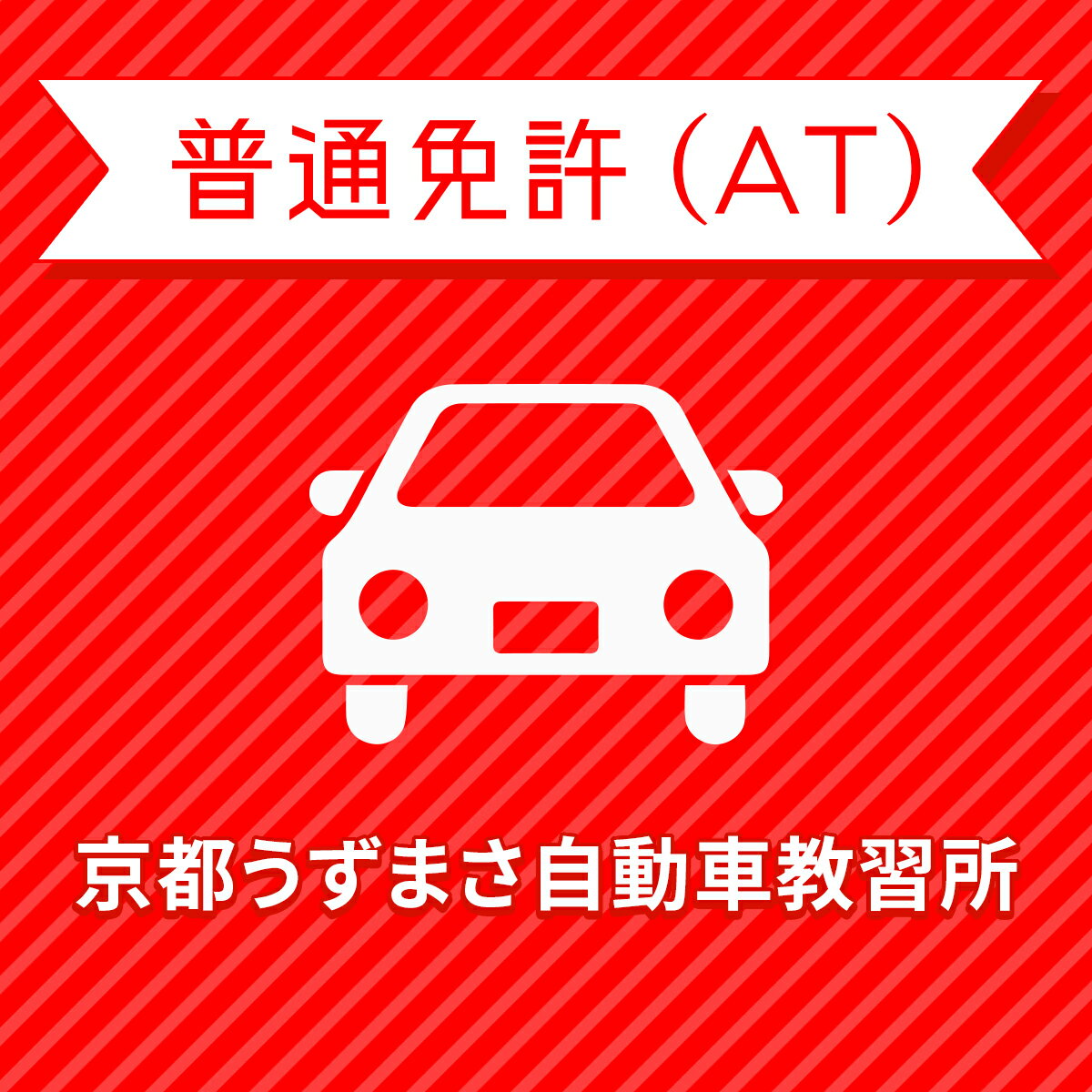 普通免許 (AT)

京都うずまさ自動車教習所